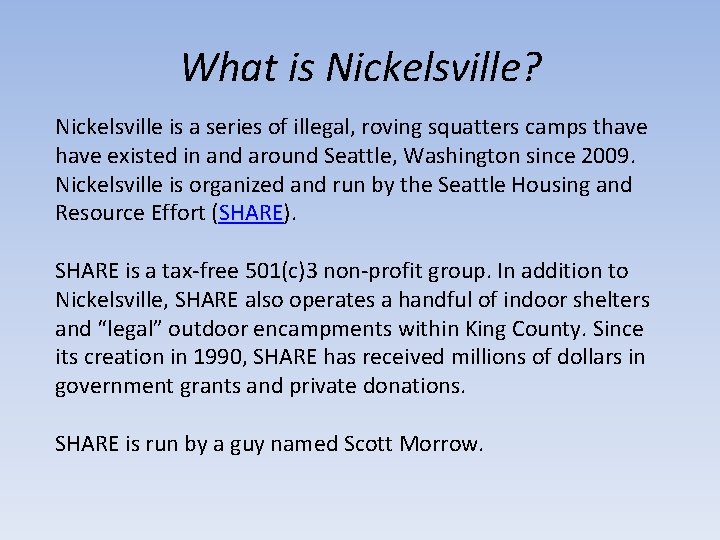 What is Nickelsville?

Nickelsville is a series of illegal, roving squatters camps thave have existed in and around Seattle, Washington since 2009. Nickelsville is organized and run by the Seattle Housing and Resource Effort (SHARE).

SHARE is a tax-free 501(c)3 non-profit group. In addition to Nickelsville, SHARE also operates a handful of indoor shelters and “legal” outdoor encampments within King County. Since its creation in 1990, SHARE has received millions of dollars in government grants and private donations.

SHARE is run by a guy named Scott Morrow.